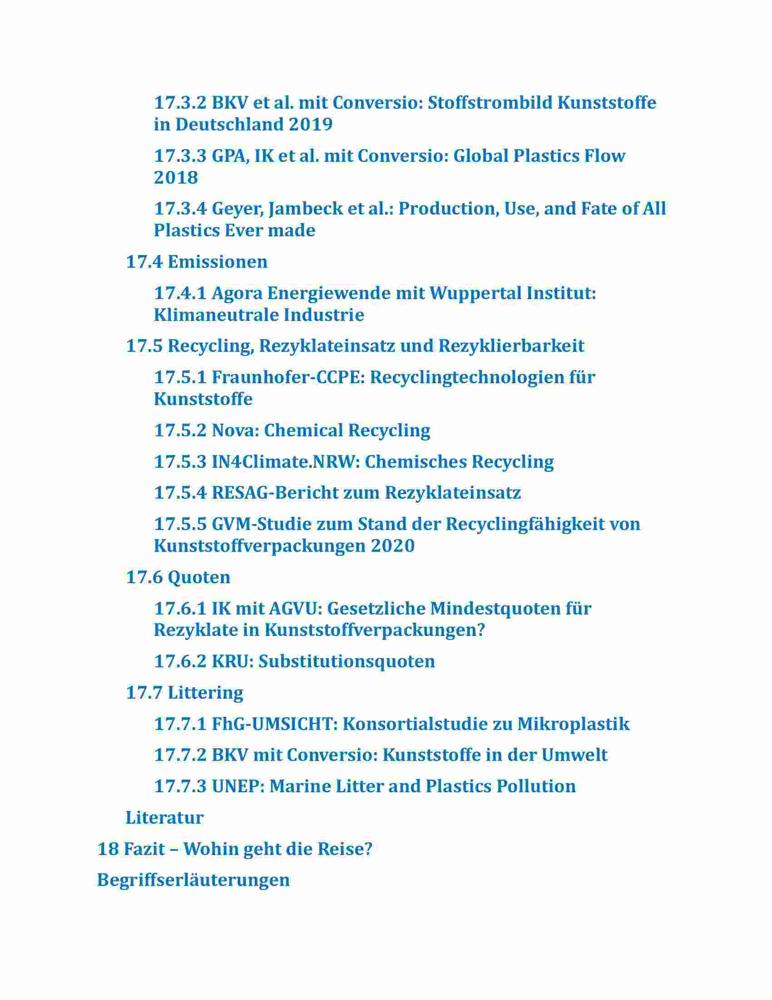 17.3.2 BKV et al. mit Conversio: Stoffstrombild Kunststoffe in Deutschland 2019

17.3.3 GPA, IK et al. mit Conversio: Global Plastics Flow 2018

17.3.4 Geyer, Jambeck et al.: Production, Use, and Fate of All Plastics Ever made

17.4 Emissionen

17.4.1 Agora Energiewende mit Wuppertal Institut: Klimaneutrale Industrie

17.5 Recycling, Rezyklateinsatz und Rezyklierbarkeit

17.5.1 Fraunhofer-CCPE: Recyclingtechnologien für Kunststoffe

17.5.2 Nova: Chemical Recycling

17.5.3 IN4Climate.NRW: Chemisches Recycling

17.5.4 RESAG-Bericht zum Rezyklateinsatz

17.5.5 GVM-Studie zum Stand der Recyclingfähigkeit von Kunststoffverpackungen 2020

17.6 Quoten

17.6.1 IK mit AGVU: Gesetzliche Mindestquoten für Rezyklate in Kunststoffverpackungen?

17.6.2 KRU: Substitutionsquoten

17.7 Littering

17.7.1 FhG-UMSICHT: Konsortialstudie zu Mikroplastik

17.7.2 BKV mit Conversio: Kunststoffe in der Umwelt

17.7.3 UNEP: Marine Litter and Plastics Pollution

Literatur

18 Fazit – Wohin geht die Reise?

Begriffserläuterungen